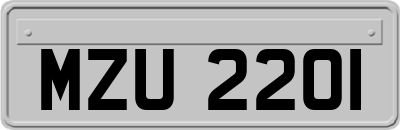 MZU 2201